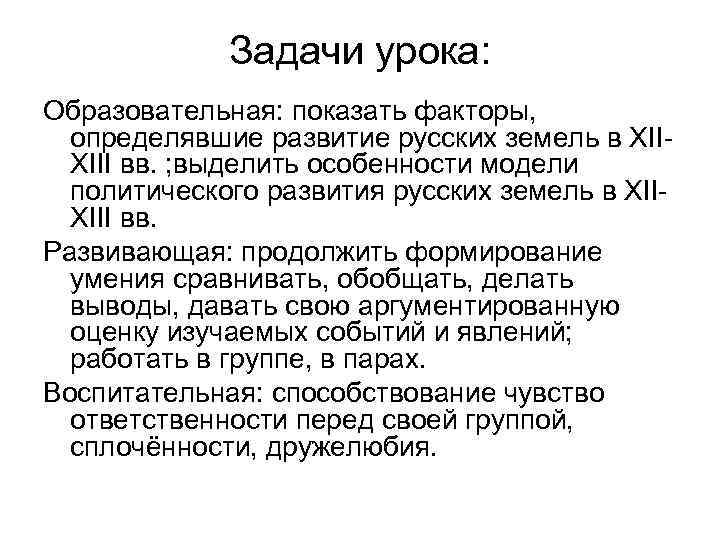 Задачи урока:

Образовательная: показать факторы, определявшие развитие русских земель в XII-XIII вв. ;выделить особенности модели политического развития русских земель в XII-XIII вв.

Развивающая: продолжить формирование умения сравнивать, обобщать, делать выводы, давать свою аргументированную оценку изучаемых событий и явлений; работать в группе, в парах.

Воспитательная: способствование чувство ответственности перед своей группой, сплочённости, дружелюбия.